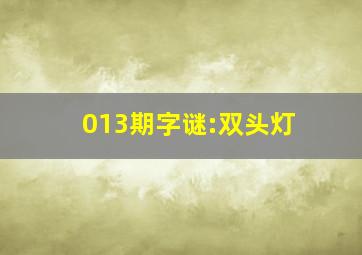 013期字谜:双头灯